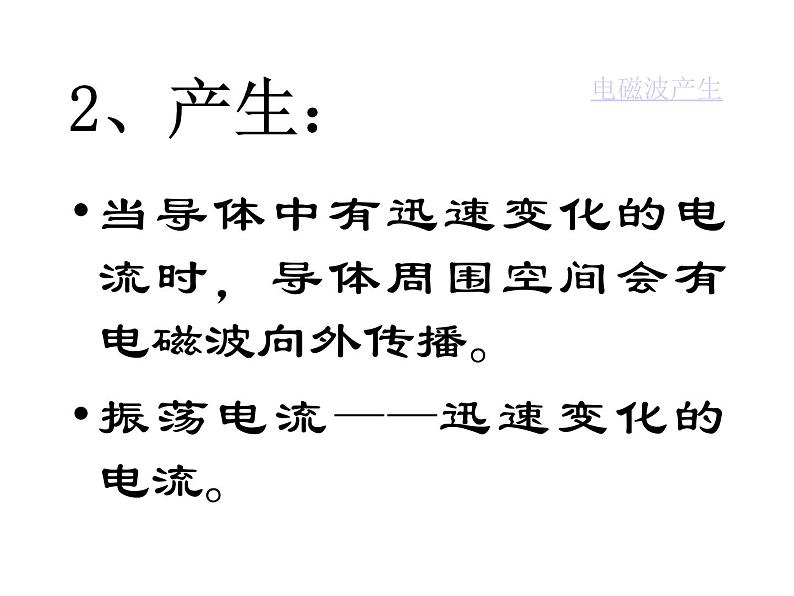 2、产生：

电磁波产生

• 当导体中有迅速变化的电流时，导体周围空间会有电磁波向外传播。

• 振荡电流——迅速变化的电流。